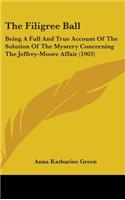 The Filigree Ball

Being A Full And True Account Of The Solution Of The Mystery Concerning The Jeffrey-Moore Affair (1903)

Anna Katharine Green